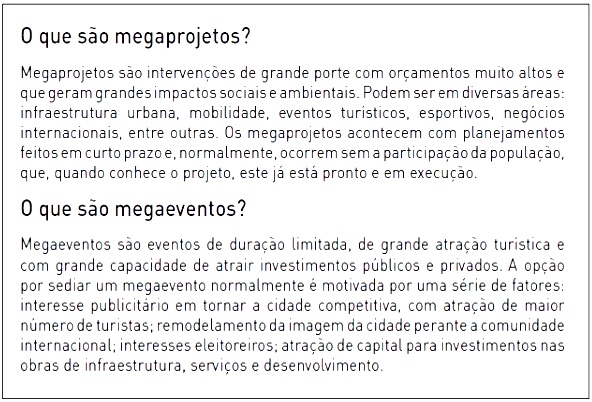 O que são megaprojetos?

Megaprojetos são intervenções de grande porte com orçamentos muito altos e que geram grandes impactos sociais e ambientais. Podem ser em diversas áreas: infraestrutura urbana, mobilidade, eventos turísticos, esportivos, negócios internacionais, entre outras. Os megaprojetos acontecem com planejamentos feitos em curto prazo e, normalmente, ocorrem sem a participação da população, que, quando conhece o projeto, este já está pronto e em execução.

O que são megaeventos?

Megaeventos são eventos de duração limitada, de grande atração turística e com grande capacidade de atrair investimentos públicos e privados. A opção por sediar um megaevento normalmente é motivada por uma série de fatores: interesse publicitário em tornar a cidade competitiva, com atração de maior número de turistas; remodelamento da imagem da cidade perante a comunidade internacional; interesses eleitoreiros; atração de capital para investimentos nas obras de infraestrutura, serviços e desenvolvimento.